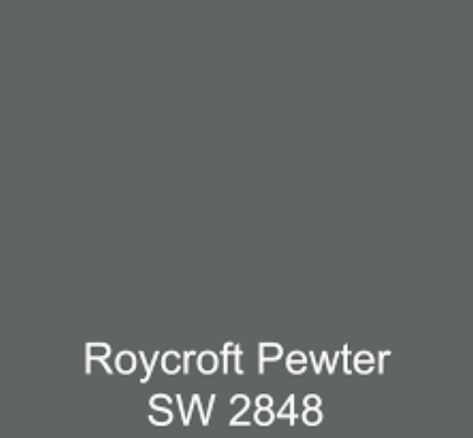 Roycroft Pewter
SW 2848